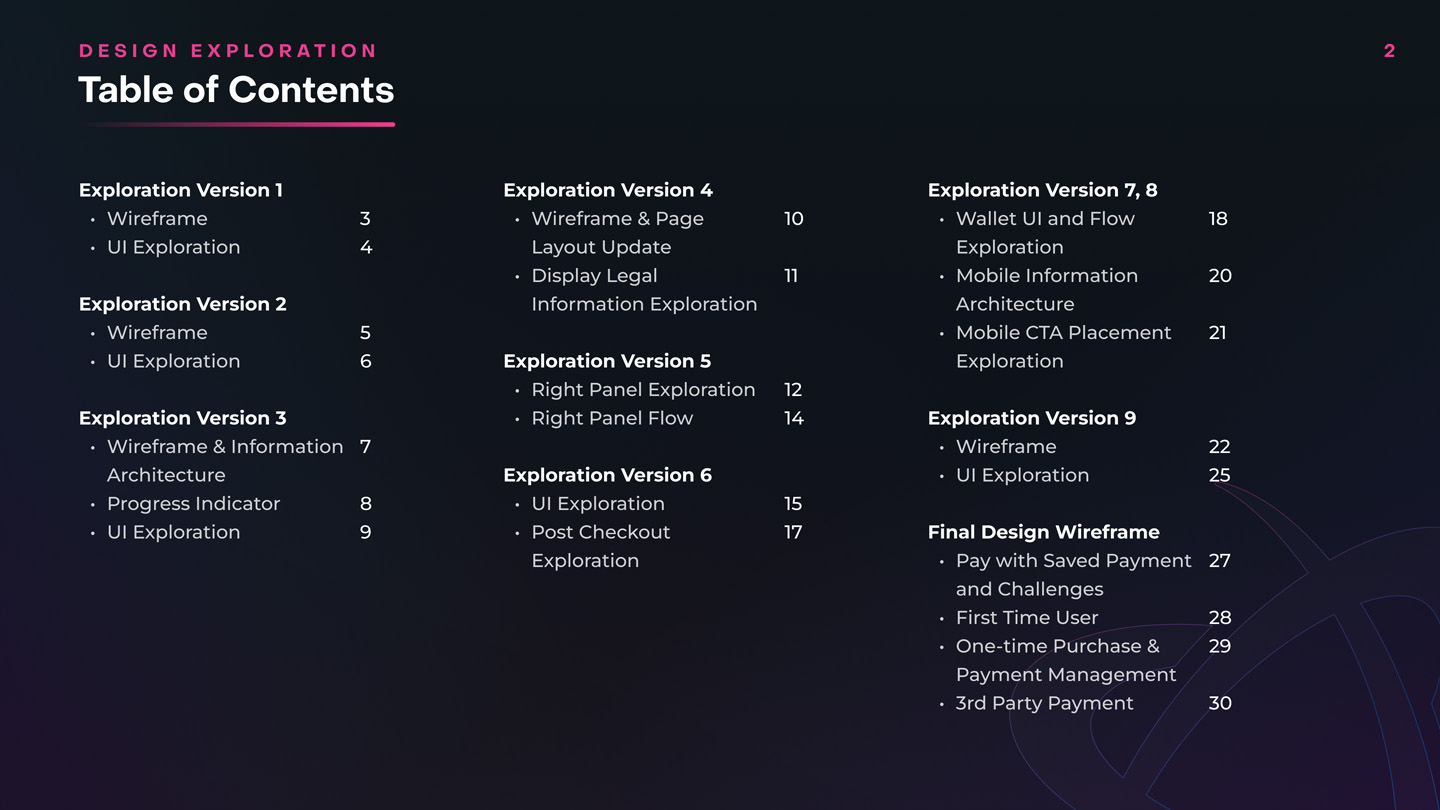 DESIGN EXPLORATION

2

Table of Contents

Exploration Version 1
• Wireframe 3
• UI Exploration 4

Exploration Version 2
• Wireframe 5
• UI Exploration 6

Exploration Version 3
• Wireframe & Information Architecture 7
• Progress Indicator 8
• UI Exploration 9

Exploration Version 4
• Wireframe & Page Layout Update 10
• Display Legal Information Exploration 11

Exploration Version 5
• Right Panel Exploration 12
• Right Panel Flow 14

Exploration Version 6
• UI Exploration 15
• Post Checkout Exploration 17

Exploration Version 7, 8
• Wallet UI and Flow Exploration 18
• Mobile Information Architecture 20
• Mobile CTA Placement Exploration 21

Exploration Version 9
• Wireframe 22
• UI Exploration 25

Final Design Wireframe
• Pay with Saved Payment and Challenges 27
• First Time User 28
• One-time Purchase & Payment Management 29
• 3rd Party Payment 30